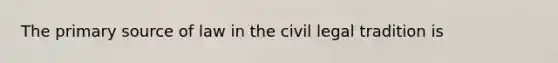 The primary source of law in the civil legal tradition is